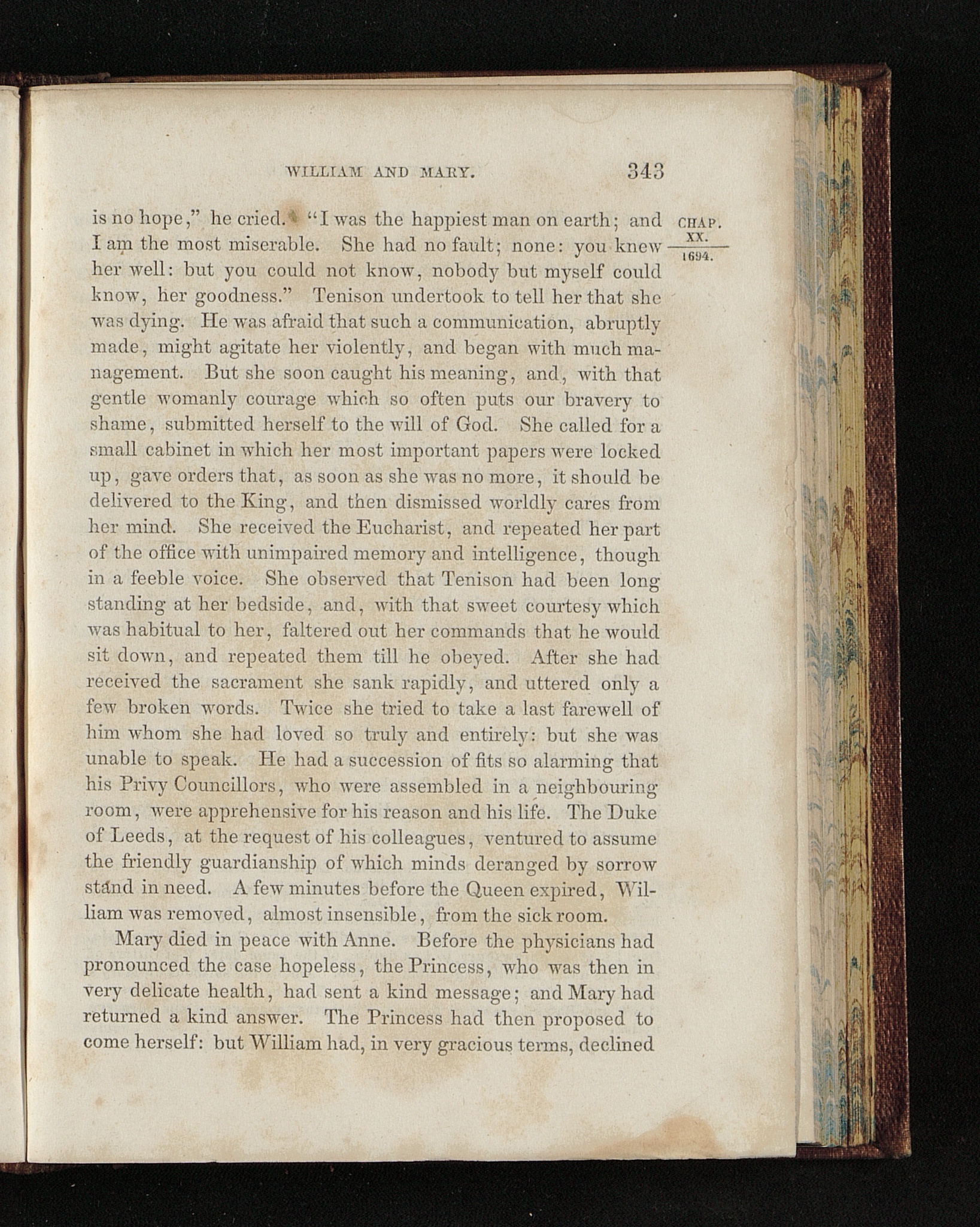 WILLIAM AND MARY. 343

CHAP.
XX.
1694.

is no hope," he cried. "I was the happiest man on earth; and I am the most miserable. She had no fault; none: you knew her well: but you could not know, nobody but myself could know, her goodness." Tenison undertook to tell her that she was dying. He was afraid that such a communication, abruptly made, might agitate her violently, and began with much management. But she soon caught his meaning, and, with that gentle womanly courage which so often puts our bravery to shame, submitted herself to the will of God. She called for a small cabinet in which her most important papers were locked up, gave orders that, as soon as she was no more, it should be delivered to the King, and then dismissed worldly cares from her mind. She received the Eucharist, and repeated her part of the office with unimpaired memory and intelligence, though in a feeble voice. She observed that Tenison had been long standing at her bedside, and, with that sweet courtesy which was habitual to her, faltered out her commands that he would sit down, and repeated them till he obeyed. After she had received the sacrament she sank rapidly, and uttered only a few broken words. Twice she tried to take a last farewell of him whom she had loved so truly and entirely: but she was unable to speak. He had a succession of fits so alarming that his Privy Councillors, who were assembled in a neighbouring room, were apprehensive for his reason and his life. The Duke of Leeds, at the request of his colleagues, ventured to assume the friendly guardianship of which minds deranged by sorrow stand in need. A few minutes before the Queen expired, William was removed, almost insensible, from the sick room.

Mary died in peace with Anne. Before the physicians had pronounced the case hopeless, the Princess, who was then in very delicate health, had sent a kind message; and Mary had returned a kind answer. The Princess had then proposed to come herself: but William had, in very gracious terms, declined